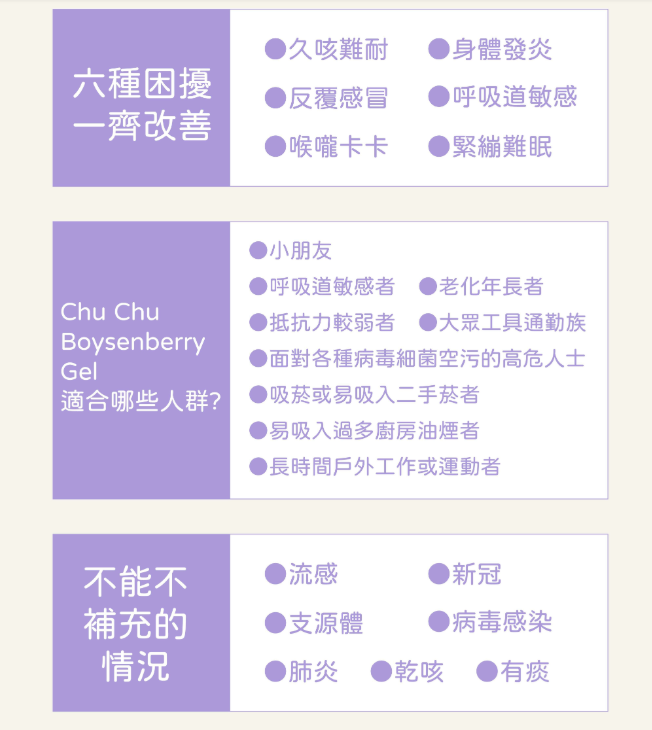 六種困擾
一齊改善

●久咳難耐 ●身體發炎
●反覆感冒 ●呼吸道敏感
●喉嚨卡卡 ●緊繃難眠

Chu Chu Boysenberry Gel 適合哪些人群?

●小朋友
●呼吸道敏感者 ●老化年長者
●抵抗力較弱者 ●大眾工具通勤族
●面對各種病毒細菌空污的高危人士
●吸菸或易吸入二手菸者
●易吸入過多廚房油煙者
●長時間戶外工作或運動者

不能不
補充的
情況

●流感 ●新冠
●支源體 ●病毒感染
●肺炎 ●乾咳 ●有痰